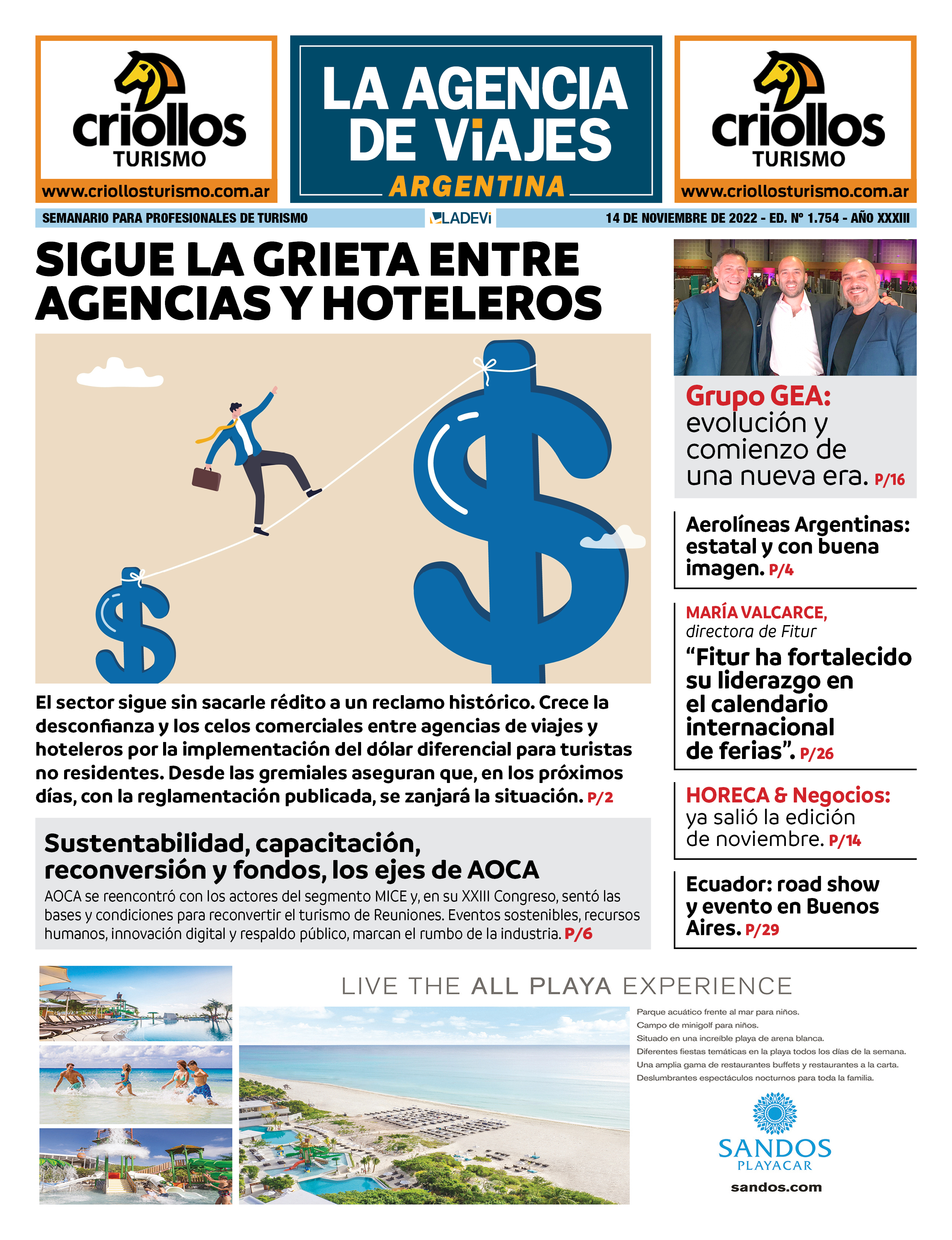 criollos
TURISMO
www.criollosturismo.com.ar

LA AGENCIA DE ViAJES
ARGENTINA

criollos
TURISMO
www.criollosturismo.com.ar

SEMANARIO PARA PROFESIONALES DE TURISMO
LADEVi
14 DE NOVIEMBRE DE 2022 - ED. Nº 1.754 - AÑO XXXIII

SIGUE LA GRIETA ENTRE AGENCIAS Y HOTELEROS

El sector sigue sin sacarle rédito a un reclamo histórico. Crece la desconfianza y los celos comerciales entre agencias de viajes y hoteleros por la implementación del dólar diferencial para turistas no residentes. Desde las gremiales aseguran que, en los próximos días, con la reglamentación publicada, se zanjará la situación. P/2

Sustentabilidad, capacitación, reconversión y fondos, los ejes de AOCA

AOCA se reencontró con los actores del segmento MICE y, en su XXIII Congreso, sentó las bases y condiciones para reconvertir el turismo de Reuniones. Eventos sostenibles, recursos humanos, innovación digital y respaldo público, marcan el rumbo de la industria. P/6

Grupo GEA: evolución y comienzo de una nueva era. P/16

Aerolíneas Argentinas: estatal y con buena imagen. P/4

MARÍA VALCARCE, directora de Fitur
“Fitur ha fortalecido su liderazgo en el calendario internacional de ferias”. P/26

HORECA & Negocios: ya salió la edición de noviembre. P/14

Ecuador: road show y evento en Buenos Aires. P/29

LIVE THE ALL PLAYA EXPERIENCE

Parque acuático frente al mar para niños.
Campo de minigolf para niños.
Situado en una increíble playa de arena blanca.
Diferentes fiestas temáticas en la playa todos los días de la semana.
Una amplia gama de restaurantes buffets y restaurantes a la carta.
Deslumbrantes espectáculos nocturnos para toda la familia.

SANDOS
PLAYACAR
sandos.com